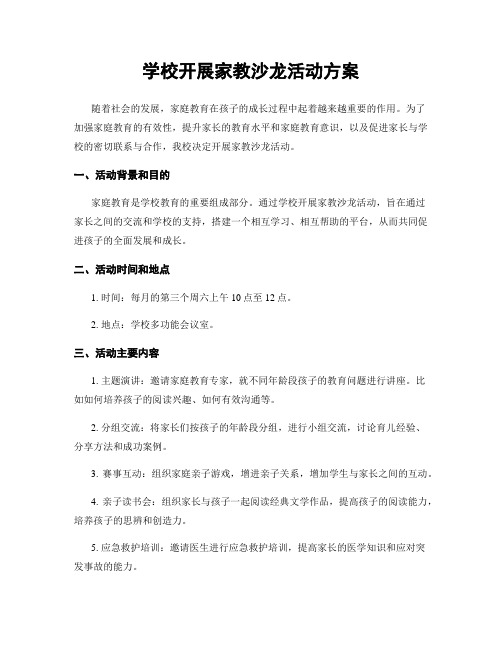 学校开展家教沙龙活动方案

随着社会的发展，家庭教育在孩子的成长过程中起着越来越重要的作用。为了加强家庭教育的有效性，提升家长的教育水平和家庭教育意识，以及促进家长与学校的密切联系与合作，我校决定开展家教沙龙活动。

一、活动背景和目的

家庭教育是学校教育的重要组成部分。通过学校开展家教沙龙活动，旨在通过家长之间的交流和学校的支持，搭建一个相互学习、相互帮助的平台，从而共同促进孩子的全面发展和成长。

二、活动时间和地点

1. 时间：每月的第三个周六上午 10 点至 12 点。

2. 地点：学校多功能会议室。

三、活动主要内容

1. 主题演讲：邀请家庭教育专家，就不同年龄段孩子的教育问题进行讲座。比如如何培养孩子的阅读兴趣、如何有效沟通等。

2. 分组交流：将家长们按孩子的年龄段分组，进行小组交流，讨论育儿经验、分享方法和成功案例。

3. 赛事互动：组织家庭亲子游戏，增进亲子关系，增加学生与家长之间的互动。

4. 亲子读书会：组织家长与孩子一起阅读经典文学作品，提高孩子的阅读能力，培养孩子的思辨和创造力。

5. 应急救护培训：邀请医生进行应急救护培训，提高家长的医学知识和应对突发事故的能力。